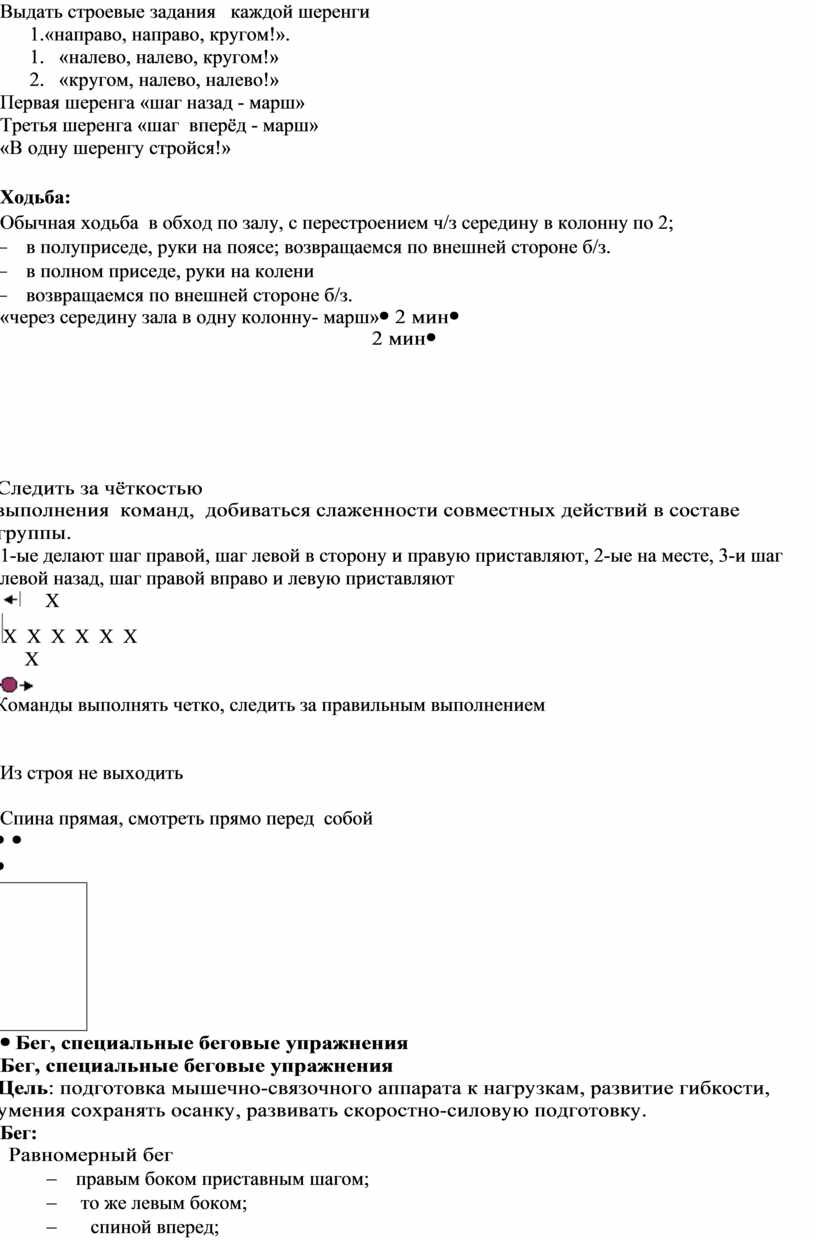 Выдать строевые задания каждой шеренги
1.«направо, направо, кругом!».
1. «налево, налево, кругом!»
2. «кругом, налево, налево!»
Первая шеренга «шаг назад - марш»
Третья шеренга «шаг вперёд - марш»
«В одну шеренгу стройся!»

**Ходьба:**
Обычная ходьба в обход по залу, с перестроением ч/з середину в колонну по 2;
– в полуприседе, руки на поясе; возвращаемся по внешней стороне б/з.
– в полном приседе, руки на колени
– возвращаемся по внешней стороне б/з.
«через середину зала в одну колонну- марш»• 2 мин•
2 мин•

Следить за чёткостью
выполнения команд, добиваться слаженности совместных действий в составе группы.
1-ые делают шаг правой, шаг левой в сторону и правую приставляют, 2-ые на месте, 3-и шаг левой назад, шаг правой вправо и левую приставляют
X
X X X X X X
X
Команды выполнять четко, следить за правильным выполнением

Из строя не выходить

Спина прямая, смотреть прямо перед собой
• •
•

• **Бег, специальные беговые упражнения**
**Бег, специальные беговые упражнения**
**Цель**: подготовка мышечно-связочного аппарата к нагрузкам, развитие гибкости, умения сохранять осанку, развивать скоростно-силовую подготовку.
**Бег:**
Равномерный бег
– правым боком приставным шагом;
– то же левым боком;
– спиной вперед;